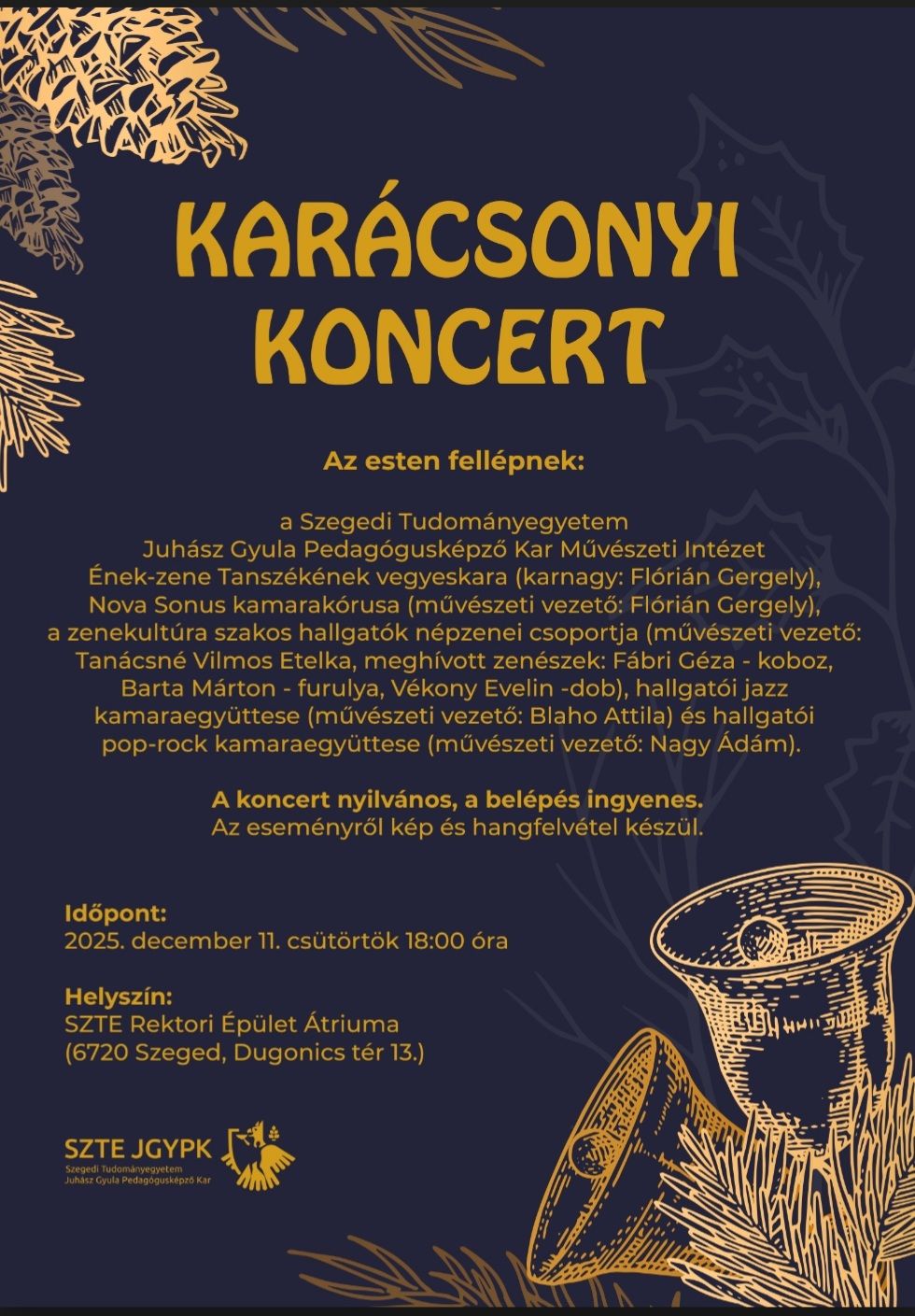 KARÁCSONYI KONCERT

Az esten fellépnek:

a Szegedi Tudományegyetem Juhász Gyula Pedagógusképző Kar Művészeti Intézet Ének-zene Tanszékének vegyeskara (karnagy: Flórián Gergely), Nova Sonus kamarakórusa (művészeti vezető: Flórián Gergely), a zenekultúra szakos hallgatók népzenei csoportja (művészeti vezető: Tanácsné Vilmos Etelka, meghívott zenészek: Fábri Géza - koboz, Barta Márton - furulya, Vékony Evelin -dob), hallgatói jazz kamaraegyüttese (művészeti vezető: Blaho Attila) és hallgatói pop-rock kamaraegyüttese (művészeti vezető: Nagy Ádám).

A koncert nyilvános, a belépés ingyenes.
Az eseményről kép és hangfelvétel készül.

Időpont:
2025. december 11. csütörtök 18:00 óra

Helyszín:
SZTE Rektori Épület Átriuma
(6720 Szeged, Dugonics tér 13.)

SZTE JGYPK
Szegedi Tudományegyetem
Juhász Gyula Pedagógusképző Kar